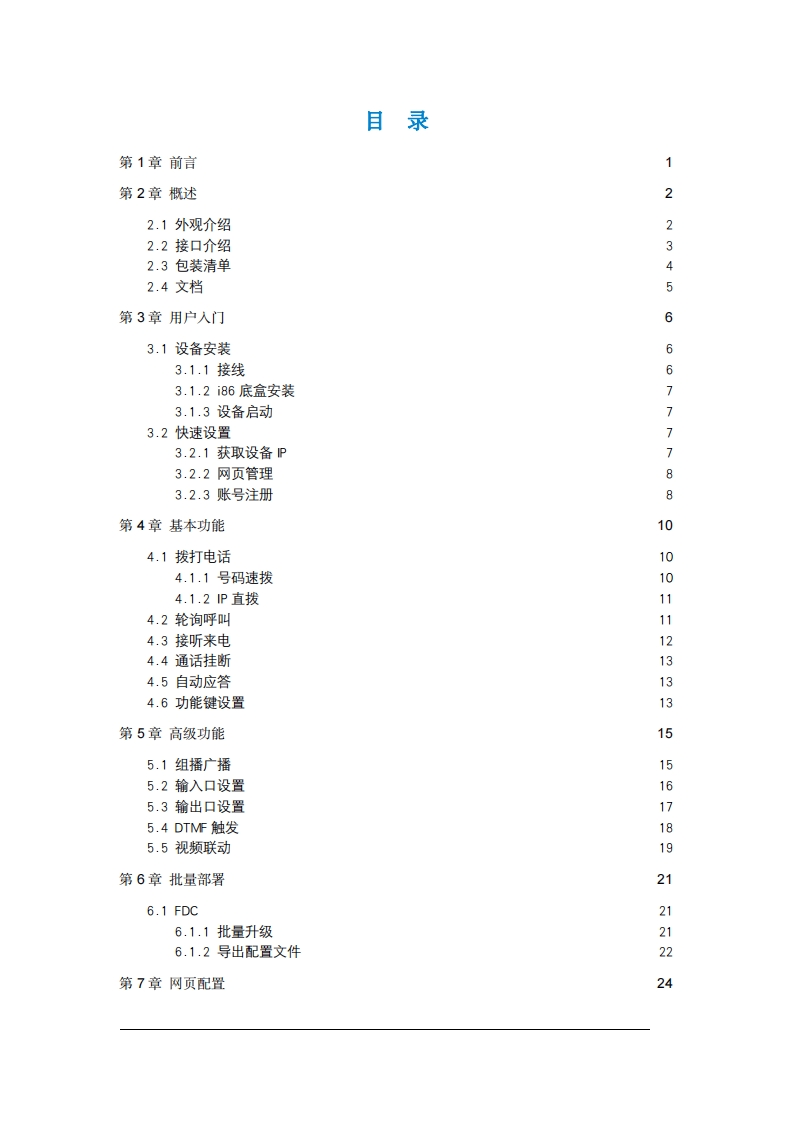 目 录

第 1 章 前言 1

第 2 章 概述 2

2.1 外观介绍 2
2.2 接口介绍 3
2.3 包装清单 4
2.4 文档 5

第 3 章 用户入门 6

3.1 设备安装 6
3.1.1 接线 6
3.1.2 i86 底盒安装 7
3.1.3 设备启动 7
3.2 快速设置 7
3.2.1 获取设备 IP 7
3.2.2 网页管理 8
3.2.3 账号注册 8

第 4 章 基本功能 10

4.1 拨打电话 10
4.1.1 号码速拨 10
4.1.2 IP 直拨 11
4.2 轮询呼叫 11
4.3 接听来电 12
4.4 通话挂断 13
4.5 自动应答 13
4.6 功能键设置 13

第 5 章 高级功能 15

5.1 组播广播 15
5.2 输入口设置 16
5.3 输出口设置 17
5.4 DTMF 触发 18
5.5 视频联动 19

第 6 章 批量部署 21

6.1 FDC 21
6.1.1 批量升级 21
6.1.2 导出配置文件 22

第 7 章 网页配置 24